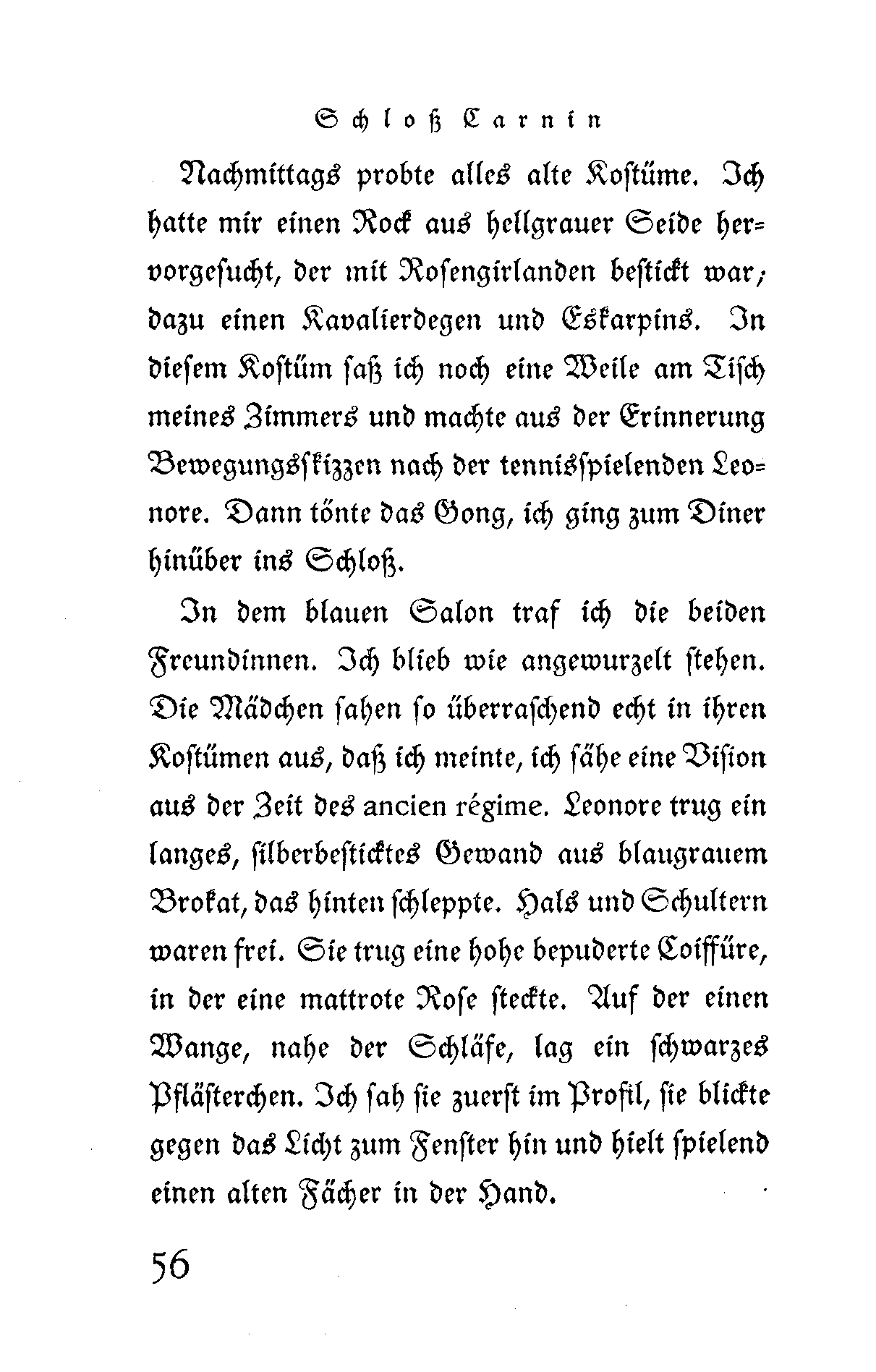 Schloß Carnin

Nachmittags probte alles alte Kostüme. Ich hatte mir einen Rock aus hellgrauer Seide hervorgesucht, der mit Rosengirlanden bestickt war; dazu einen Kavalierdegen und Eskarpins. In diesem Kostüm saß ich noch eine Weile am Tisch meines Zimmers und machte aus der Erinnerung Bewegungsskizzen nach der tennisspielenden Leonore. Dann tönte das Gong, ich ging zum Diner hinüber ins Schloß.

In dem blauen Salon traf ich die beiden Freundinnen. Ich blieb wie angewurzelt stehen. Die Mädchen sahen so überraschend echt in ihren Kostümen aus, daß ich meinte, ich sähe eine Vision aus der Zeit des ancien régime. Leonore trug ein langes, silberbesticktes Gewand aus blaugrauem Brokat, das hinten schleppte. Hals und Schultern waren frei. Sie trug eine hohe bepuderte Coiffüre, in der eine mattrote Rose steckte. Auf der einen Wange, nahe der Schläfe, lag ein schwarzes Pflästerchen. Ich sah sie zuerst im Profil, sie blickte gegen das Licht zum Fenster hin und hielt spielend einen alten Fächer in der Hand.

56